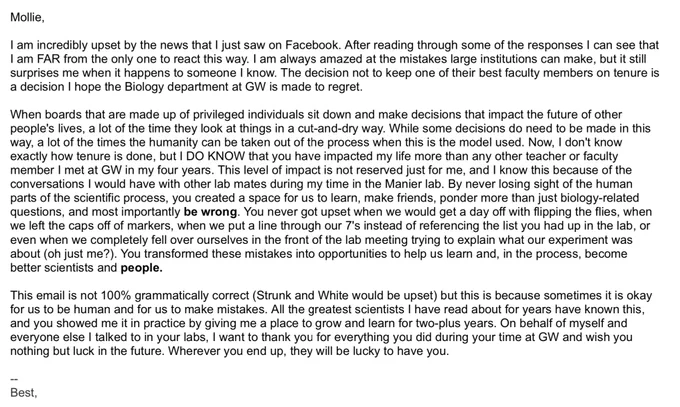 Mollie,

I am incredibly upset by the news that I just saw on Facebook. After reading through some of the responses I can see that I am FAR from the only one to react this way. I am always amazed at the mistakes large institutions can make, but it still surprises me when it happens to someone I know. The decision not to keep one of their best faculty members on tenure is a decision I hope the Biology department at GW is made to regret.

When boards that are made up of privileged individuals sit down and make decisions that impact the future of other people's lives, a lot of the time they look at things in a cut-and-dry way. While some decisions do need to be made in this way, a lot of the times the humanity can be taken out of the process when this is the model used. Now, I don't know exactly how tenure is done, but I DO KNOW that you have impacted my life more than any other teacher or faculty member I met at GW in my four years. This level of impact is not reserved just for me, and I know this because of the conversations I would have with other lab mates during my time in the Manier lab. By never losing sight of the human parts of the scientific process, you created a space for us to learn, make friends, ponder more than just biology-related questions, and most importantly be wrong. You never got upset when we would get a day off with flipping the flies, when we left the caps off of markers, when we put a line through our 7's instead of referencing the list you had up in the lab, or even when we completely fell over ourselves in the front of the lab meeting trying to explain what our experiment was about (oh just me?). You transformed these mistakes into opportunities to help us learn and, in the process, become better scientists and people.

This email is not 100% grammatically correct (Strunk and White would be upset) but this is because sometimes it is okay for us to be human and for us to make mistakes. All the greatest scientists I have read about for years have known this, and you showed me it in practice by giving me a place to grow and learn for two-plus years. On behalf of myself and everyone else I talked to in your labs, I want to thank you for everything you did during your time at GW and wish you nothing but luck in the future. Wherever you end up, they will be lucky to have you.

--
Best,